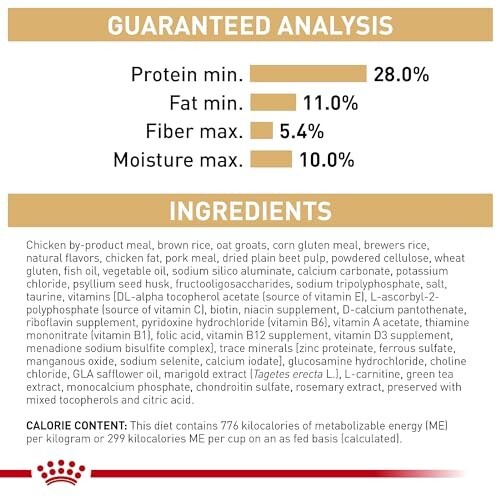 GUARANTEED ANALYSIS

Protein min. 28.0%
Fat min. 11.0%
Fiber max. 5.4%
Moisture max. 10.0%

INGREDIENTS

Chicken by-product meal, brown rice, oat groats, corn gluten meal, brewers rice, natural flavors, chicken fat, pork meal, dried plain beet pulp, powdered cellulose, wheat gluten, fish oil, vegetable oil, sodium silico aluminate, calcium carbonate, potassium chloride, psyllium seed husk, fructooligosaccharides, sodium tripolyphosphate, salt, taurine, vitamins [DL-alpha tocopherol acetate (source of vitamin E), L-ascorbyl-2-polyphosphate (source of vitamin C), biotin, niacin supplement, D-calcium pantothenate, riboflavin supplement, pyridoxine hydrochloride (vitamin B6), vitamin A acetate, thiamine mononitrate (vitamin B1), folic acid, vitamin B12 supplement, vitamin D3 supplement, menadione sodium bisulfite complex], trace minerals [zinc proteinate, ferrous sulfate, manganous oxide, sodium selenite, calcium iodate], glucosamine hydrochloride, choline chloride, GLA safflower oil, marigold extract (Tagetes erecta L.), L-carnitine, green tea extract, monocalcium phosphate, chondroitin sulfate, rosemary extract, preserved with mixed tocopherols and citric acid.

CALORIE CONTENT: This diet contains 776 kilocalories of metabolizable energy (ME) per kilogram or 299 kilocalories ME per cup on an as fed basis (calculated).